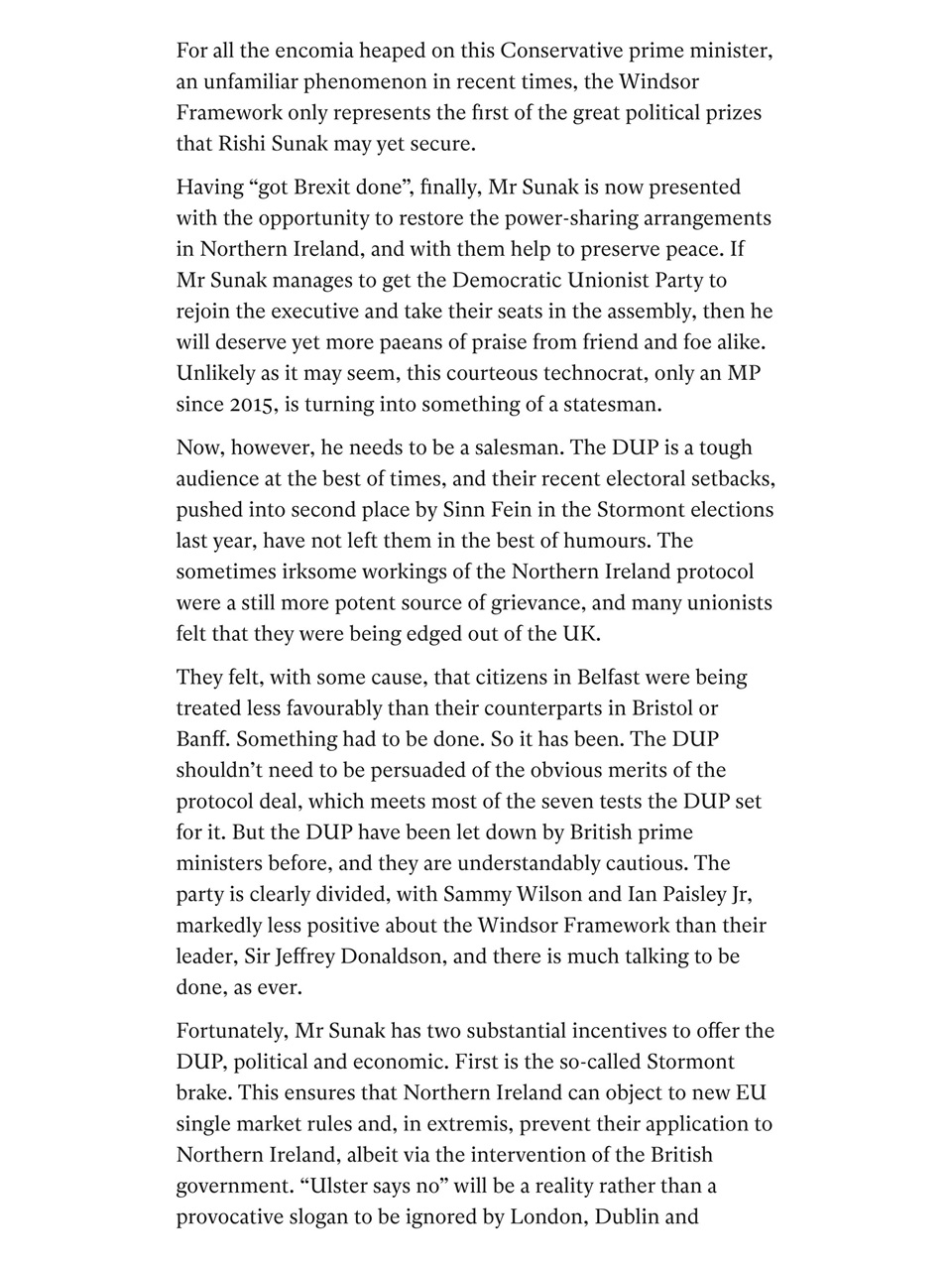 For all the encomia heaped on this Conservative prime minister, an unfamiliar phenomenon in recent times, the Windsor Framework only represents the first of the great political prizes that Rishi Sunak may yet secure.

Having “got Brexit done”, finally, Mr Sunak is now presented with the opportunity to restore the power-sharing arrangements in Northern Ireland, and with them help to preserve peace. If Mr Sunak manages to get the Democratic Unionist Party to rejoin the executive and take their seats in the assembly, then he will deserve yet more paeans of praise from friend and foe alike. Unlikely as it may seem, this courteous technocrat, only an MP since 2015, is turning into something of a statesman.

Now, however, he needs to be a salesman. The DUP is a tough audience at the best of times, and their recent electoral setbacks, pushed into second place by Sinn Fein in the Stormont elections last year, have not left them in the best of humours. The sometimes irksome workings of the Northern Ireland protocol were a still more potent source of grievance, and many unionists felt that they were being edged out of the UK.

They felt, with some cause, that citizens in Belfast were being treated less favourably than their counterparts in Bristol or Banff. Something had to be done. So it has been. The DUP shouldn’t need to be persuaded of the obvious merits of the protocol deal, which meets most of the seven tests the DUP set for it. But the DUP have been let down by British prime ministers before, and they are understandably cautious. The party is clearly divided, with Sammy Wilson and Ian Paisley Jr, markedly less positive about the Windsor Framework than their leader, Sir Jeffrey Donaldson, and there is much talking to be done, as ever.

Fortunately, Mr Sunak has two substantial incentives to offer the DUP, political and economic. First is the so-called Stormont brake. This ensures that Northern Ireland can object to new EU single market rules and, in extremis, prevent their application to Northern Ireland, albeit via the intervention of the British government. “Ulster says no” will be a reality rather than a provocative slogan to be ignored by London, Dublin and